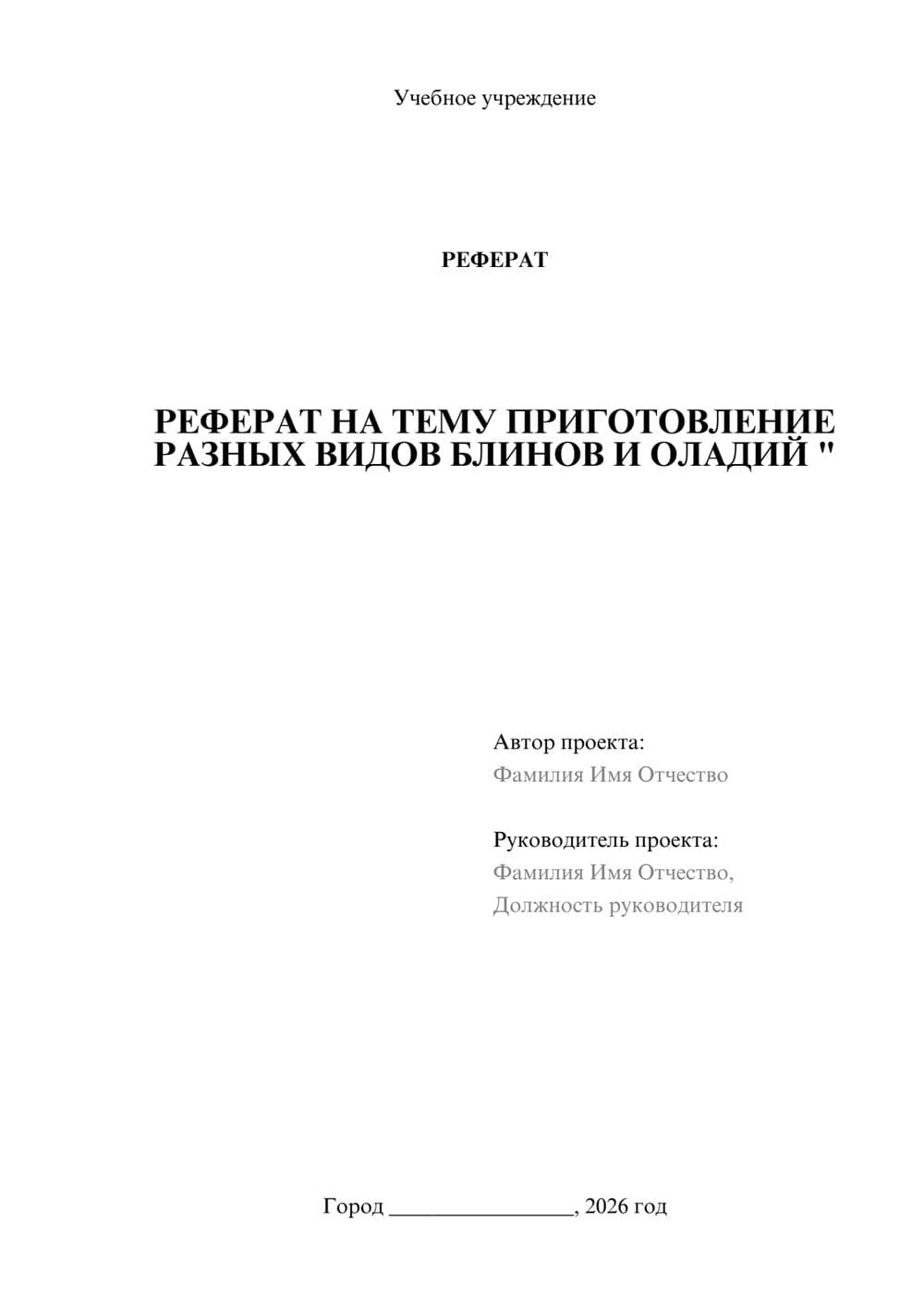 Учебное учреждение

РЕФЕРАТ

РЕФЕРАТ НА ТЕМУ ПРИГОТОВЛЕНИЕ РАЗНЫХ ВИДОВ БЛИНОВ И ОЛАДИЙ "

Автор проекта:
Фамилия Имя Отчество

Руководитель проекта:
Фамилия Имя Отчество,
Должность руководителя

Город ________________, 2026 год